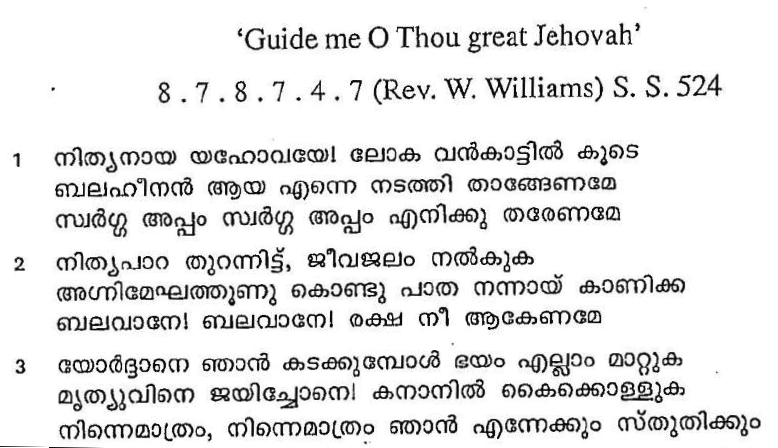 'Guide me O Thou great Jehovah'

8 . 7 . 8 . 7 . 4 . 7 (Rev. W. Williams) S. S. 524

1 നിത്യനായ യഹോവയേ! ലോക വൻകാട്ടിൽ കൂടെ
ബലഹീനൻ ആയ എന്നെ നടത്തി താങ്ങേണമേ
സ്വർഗ്ഗ അപ്പം സ്വർഗ്ഗ അപ്പം എനിക്കു തരേണമേ

2 നിത്യപാറ തുറന്നിട്ട്, ജീവജലം നൽകുക
അഗ്നിമേഘത്തൂണു കൊണ്ടു പാത നന്നായ് കാണിക്ക
ബലവാനേ! ബലവാനേ! രക്ഷ നീ ആകേണമേ

3 യോർദ്ദാനെ ഞാൻ കടക്കുമ്പോൾ ഭയം എല്ലാം മാറ്റുക
മൃത്യുവിനെ ജയിച്ചോനെ! കനാനിൽ കൈക്കൊള്ളുക
നിന്നെമാത്രം, നിന്നെമാത്രം ഞാൻ എന്നേക്കും സ്തുതിക്കും